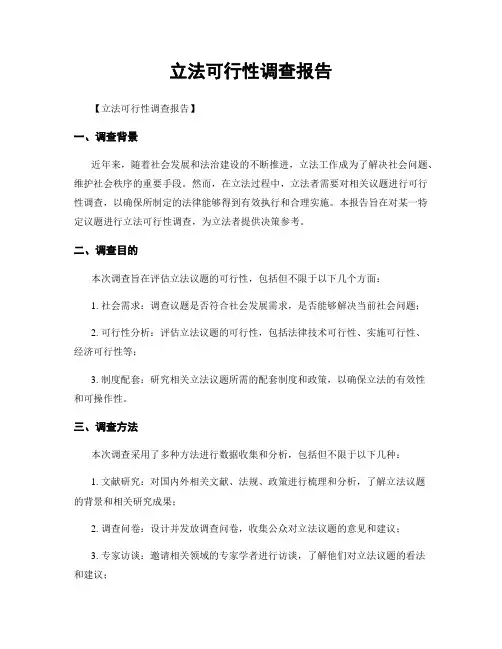 立法可行性调查报告

【立法可行性调查报告】

一、调查背景

近年来，随着社会发展和法治建设的不断推进，立法工作成为了解决社会问题、维护社会秩序的重要手段。然而，在立法过程中，立法者需要对相关议题进行可行性调查，以确保所制定的法律能够得到有效执行和合理实施。本报告旨在对某一特定议题进行立法可行性调查，为立法者提供决策参考。

二、调查目的

本次调查旨在评估立法议题的可行性，包括但不限于以下几个方面：

1. 社会需求：调查议题是否符合社会发展需求，是否能够解决当前社会问题；

2. 可行性分析：评估立法议题的可行性，包括法律技术可行性、实施可行性、经济可行性等；

3. 制度配套：研究相关立法议题所需的配套制度和政策，以确保立法的有效性和可操作性。

三、调查方法

本次调查采用了多种方法进行数据收集和分析，包括但不限于以下几种：

1. 文献研究：对国内外相关文献、法规、政策进行梳理和分析，了解立法议题的背景和相关研究成果；

2. 调查问卷：设计并发放调查问卷，收集公众对立法议题的意见和建议；

3. 专家访谈：邀请相关领域的专家学者进行访谈，了解他们对立法议题的看法和建议；